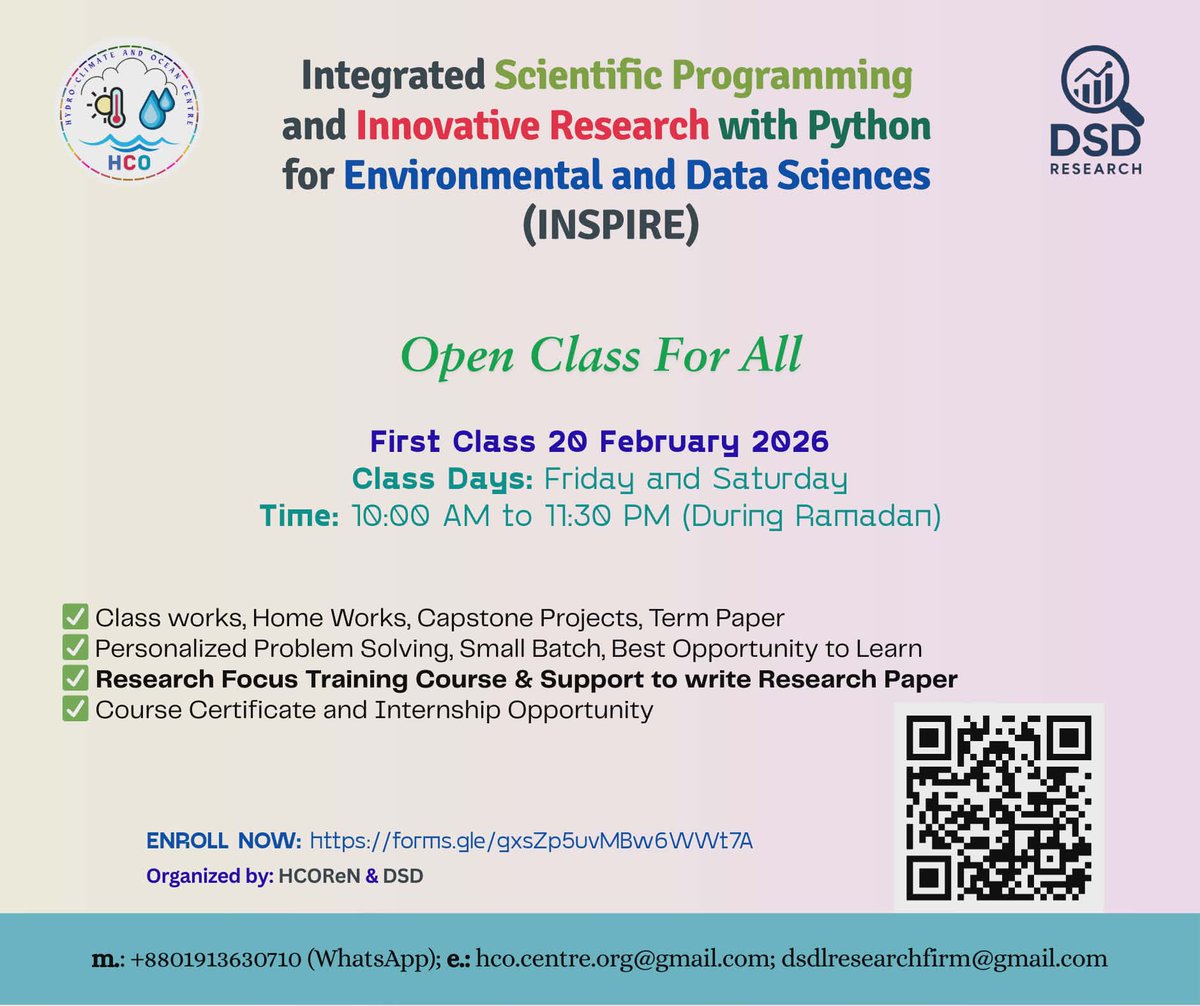 HYDRO CLIMATE AND OCEAN CENTRE
HCO

Integrated Scientific Programming and Innovative Research with Python for Environmental and Data Sciences (INSPIRE)

DSD RESEARCH

Open Class For All

First Class 20 February 2026
Class Days: Friday and Saturday
Time: 10:00 AM to 11:30 PM (During Ramadan)

✅ Class works, Home Works, Capstone Projects, Term Paper
✅ Personalized Problem Solving, Small Batch, Best Opportunity to Learn
✅ Research Focus Training Course & Support to write Research Paper
✅ Course Certificate and Internship Opportunity

ENROLL NOW: https://forms.gle/gxsZp5uvMBw6WWt7A
Organized by: HCOReN & DSD

m.: +8801913630710 (WhatsApp); e.: hco.centre.org@gmail.com; dsdlresearchfirm@gmail.com